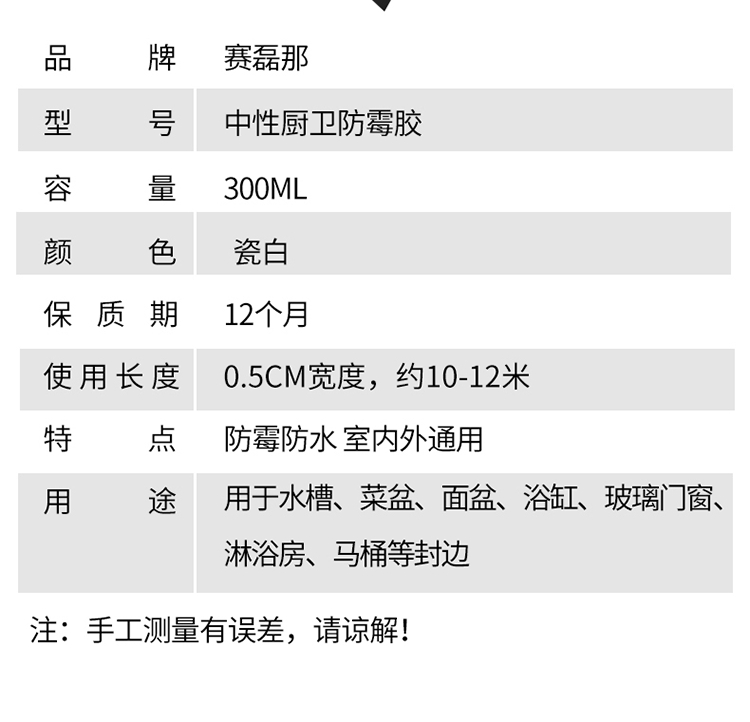 品牌 赛磊那
型号 中性厨卫防霉胶
容量 300ML
颜色 瓷白
保质期 12个月
使用长度 0.5CM宽度，约10-12米
特点 防霉防水 室内外通用
用途 用于水槽、菜盆、面盆、浴缸、玻璃门窗、淋浴房、马桶等封边

注：手工测量有误差，请谅解！